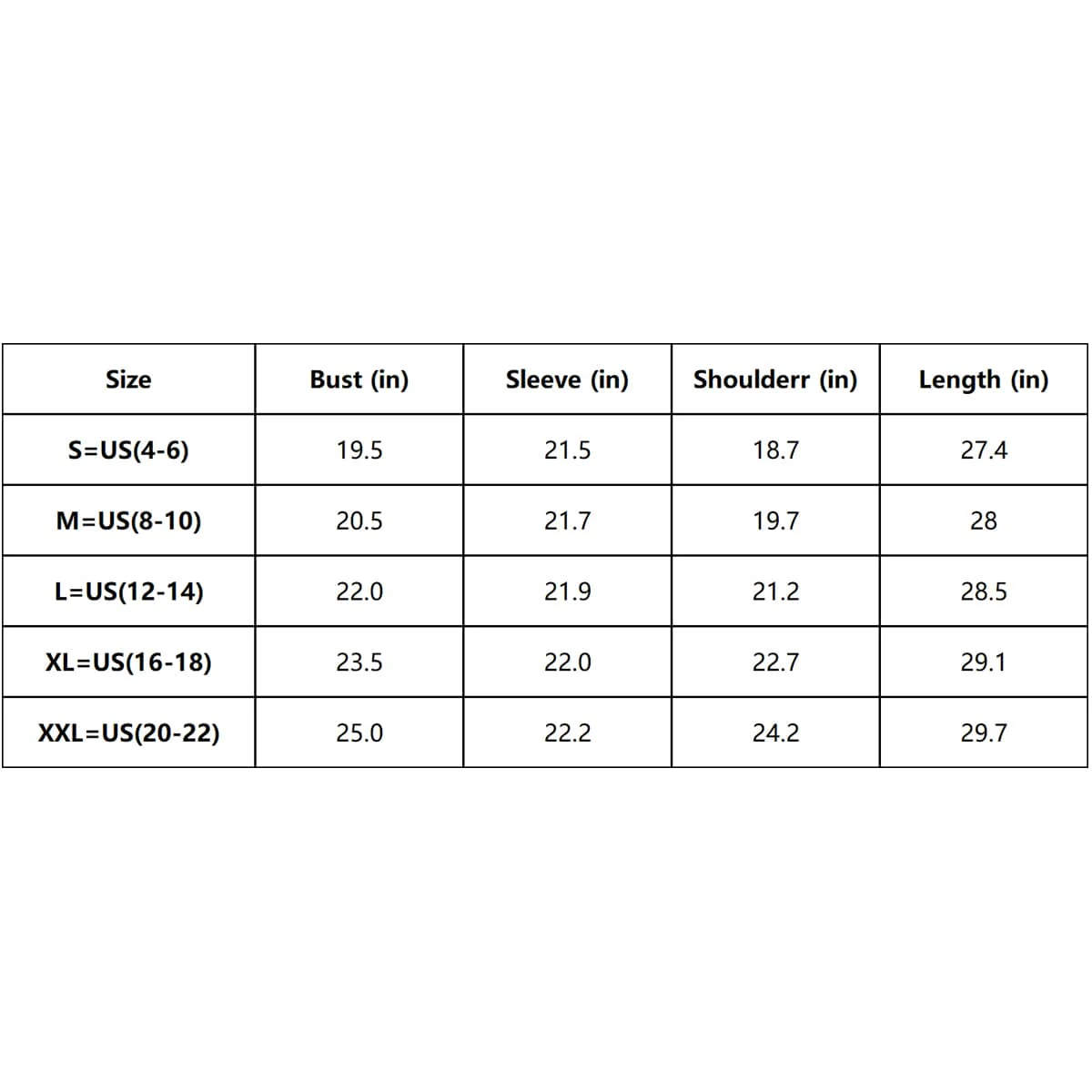 | Size | Bust (in) | Sleeve (in) | Shoulderr (in) | Length (in) |
|---|---|---|---|---|
| S=US(4-6) | 19.5 | 21.5 | 18.7 | 27.4 |
| M=US(8-10) | 20.5 | 21.7 | 19.7 | 28 |
| L=US(12-14) | 22.0 | 21.9 | 21.2 | 28.5 |
| XL=US(16-18) | 23.5 | 22.0 | 22.7 | 29.1 |
| XXL=US(20-22) | 25.0 | 22.2 | 24.2 | 29.7 |